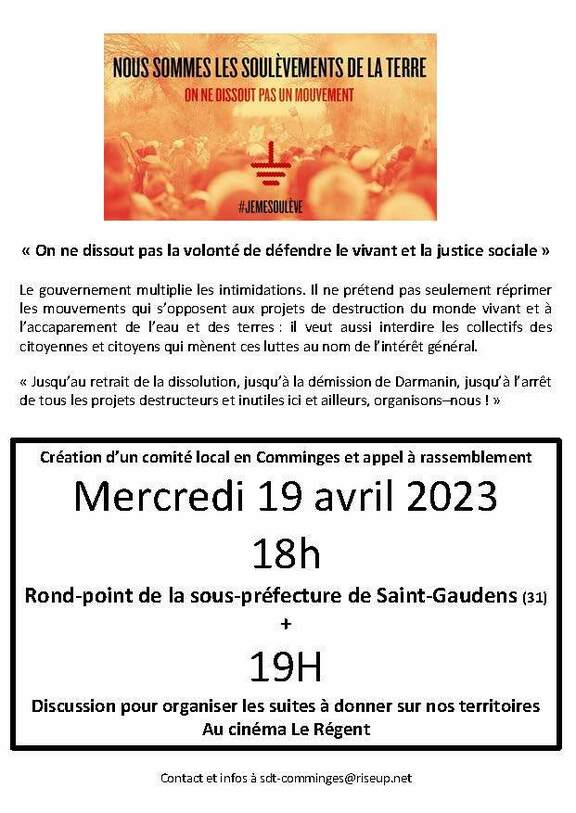 NOUS SOMMES LES SOULÈVEMENTS DE LA TERRE
ON NE DISSOUT PAS UN MOUVEMENT
#JEMESOULÈVE

« On ne dissout pas la volonté de défendre le vivant et la justice sociale »

Le gouvernement multiplie les intimidations. Il ne prétend pas seulement réprimer les mouvements qui s'opposent aux projets de destruction du monde vivant et à l'accaparement de l'eau et des terres : il veut aussi interdire les collectifs des citoyennes et citoyens qui mènent ces luttes au nom de l'intérêt général.

« Jusqu'au retrait de la dissolution, jusqu'à la démission de Darmanin, jusqu'à l'arrêt de tous les projets destructeurs et inutiles ici et ailleurs, organisons–nous ! »

Création d'un comité local en Comminges et appel à rassemblement
Mercredi 19 avril 2023
18h
Rond-point de la sous-préfecture de Saint-Gaudens (31)
+
19H
Discussion pour organiser les suites à donner sur nos territoires
Au cinéma Le Régent

Contact et infos à sdt-comminges@riseup.net